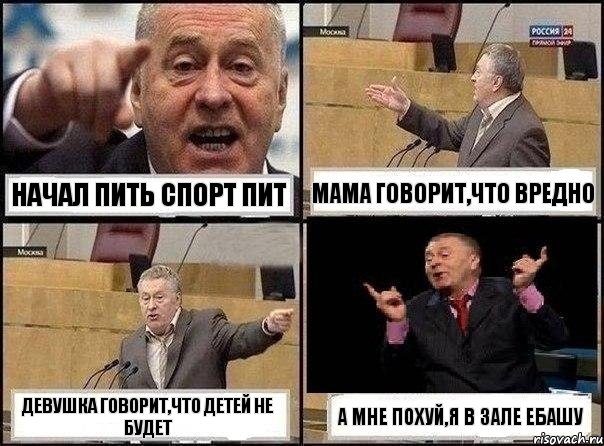 НАЧАЛ ПИТЬ СПОРТ ПИТ

Москва

РОССИЯ 24
ПРЯМОЙ ЭФИР

МАМА ГОВОРИТ,ЧТО ВРЕДНО

Москва

ДЕВУШКА ГОВОРИТ,ЧТО ДЕТЕЙ НЕ БУДЕТ

А МНЕ ПОХУЙ,Я В ЗАЛЕ ЕБАШУ

risovach.ru